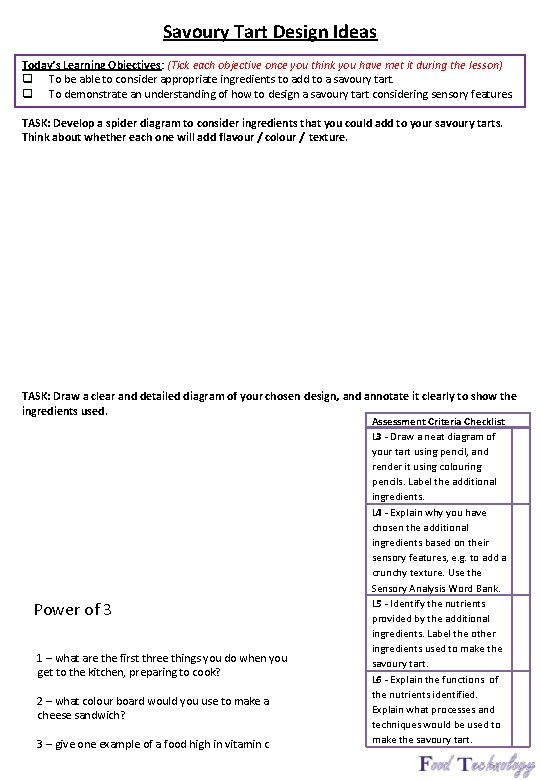 Savoury Tart Design Ideas

Today's Learning Objectives: (Tick each objective once you think you have met it during the lesson)
☐ To be able to consider appropriate ingredients to add to a savoury tart.
☐ To demonstrate an understanding of how to design a savoury tart considering sensory features

TASK: Develop a spider diagram to consider ingredients that you could add to your savoury tarts. Think about whether each one will add flavour / colour / texture.

TASK: Draw a clear and detailed diagram of your chosen design, and annotate it clearly to show the ingredients used.

| Assessment Criteria Checklist | |
|---|---|
| L3 - Draw a neat diagram of your tart using pencil, and render it using colouring pencils. Label the additional ingredients. | |
| L4 - Explain why you have chosen the additional ingredients based on their sensory features, e.g. to add a crunchy texture. Use the Sensory Analysis Word Bank. | |
| L5 - Identify the nutrients provided by the additional ingredients. Label the other ingredients used to make the savoury tart. | |
| L6 - Explain the functions of the nutrients identified. Explain what processes and techniques would be used to make the savoury tart. | |

Power of 3

1 – what are the first three things you do when you get to the kitchen, preparing to cook?

2 – what colour board would you use to make a cheese sandwich?

3 – give one example of a food high in vitamin c

Food Technology